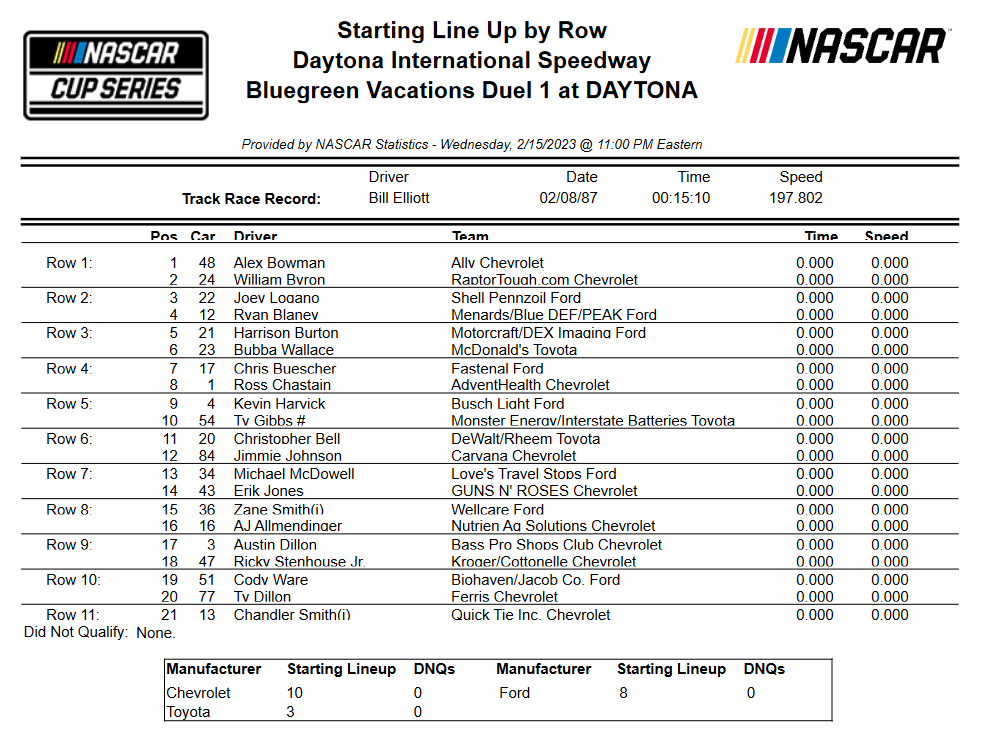 NASCAR CUP SERIES

Starting Line Up by Row
Daytona International Speedway
Bluegreen Vacations Duel 1 at DAYTONA

NASCAR

Provided by NASCAR Statistics - Wednesday, 2/15/2023 @ 11:00 PM Eastern

| | Driver | Date | Time | Speed |
|---|---|---|---|---|
| Track Race Record: | Bill Elliott | 02/08/87 | 00:15:10 | 197.802 |

| | Pos | Car | Driver | Team | Time | Speed |
|---|---|---|---|---|---|---|
| Row 1: | 1 | 48 | Alex Bowman | Ally Chevrolet | 0.000 | 0.000 |
| | 2 | 24 | William Byron | RaptorTough.com Chevrolet | 0.000 | 0.000 |
| Row 2: | 3 | 22 | Joey Logano | Shell Pennzoil Ford | 0.000 | 0.000 |
| | 4 | 12 | Ryan Blaney | Menards/Blue DEF/PEAK Ford | 0.000 | 0.000 |
| Row 3: | 5 | 21 | Harrison Burton | Motorcraft/DEX Imaging Ford | 0.000 | 0.000 |
| | 6 | 23 | Bubba Wallace | McDonald's Toyota | 0.000 | 0.000 |
| Row 4: | 7 | 17 | Chris Buescher | Fastenal Ford | 0.000 | 0.000 |
| | 8 | 1 | Ross Chastain | AdventHealth Chevrolet | 0.000 | 0.000 |
| Row 5: | 9 | 4 | Kevin Harvick | Busch Light Ford | 0.000 | 0.000 |
| | 10 | 54 | Ty Gibbs # | Monster Energy/Interstate Batteries Toyota | 0.000 | 0.000 |
| Row 6: | 11 | 20 | Christopher Bell | DeWalt/Rheem Toyota | 0.000 | 0.000 |
| | 12 | 84 | Jimmie Johnson | Carvana Chevrolet | 0.000 | 0.000 |
| Row 7: | 13 | 34 | Michael McDowell | Love's Travel Stops Ford | 0.000 | 0.000 |
| | 14 | 43 | Erik Jones | GUNS N' ROSES Chevrolet | 0.000 | 0.000 |
| Row 8: | 15 | 36 | Zane Smith(i) | Wellcare Ford | 0.000 | 0.000 |
| | 16 | 16 | AJ Allmendinger | Nutrien Ag Solutions Chevrolet | 0.000 | 0.000 |
| Row 9: | 17 | 3 | Austin Dillon | Bass Pro Shops Club Chevrolet | 0.000 | 0.000 |
| | 18 | 47 | Ricky Stenhouse Jr. | Kroger/Cottonelle Chevrolet | 0.000 | 0.000 |
| Row 10: | 19 | 51 | Cody Ware | Biohaven/Jacob Co. Ford | 0.000 | 0.000 |
| | 20 | 77 | Ty Dillon | Ferris Chevrolet | 0.000 | 0.000 |
| Row 11: | 21 | 13 | Chandler Smith(i) | Quick Tie Inc. Chevrolet | 0.000 | 0.000 |

Did Not Qualify: None.

| Manufacturer | Starting Lineup | DNQs | Manufacturer | Starting Lineup | DNQs |
|---|---|---|---|---|---|
| Chevrolet | 10 | 0 | Ford | 8 | 0 |
| Toyota | 3 | 0 | | | |